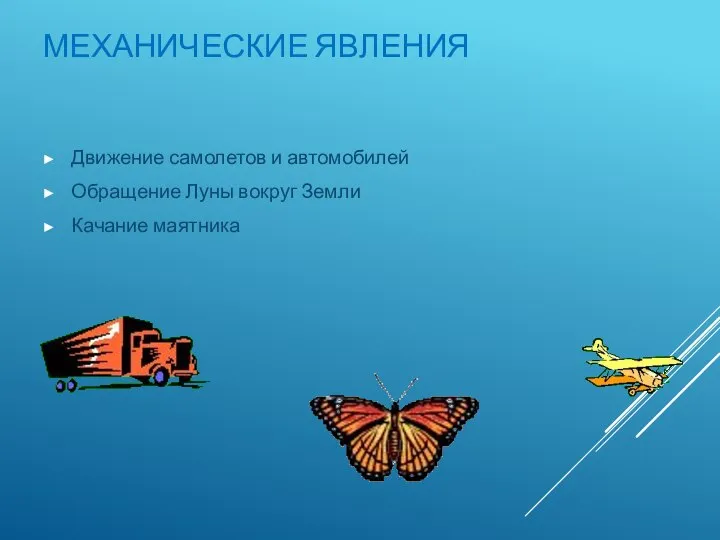 МЕХАНИЧЕСКИЕ ЯВЛЕНИЯ

► Движение самолетов и автомобилей
► Обращение Луны вокруг Земли
► Качание маятника